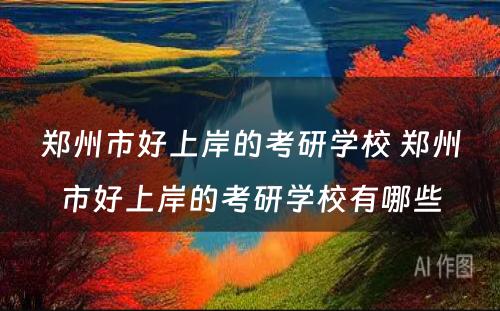 郑州市好上岸的考研学校 郑州市好上岸的考研学校有哪些

AI 作图